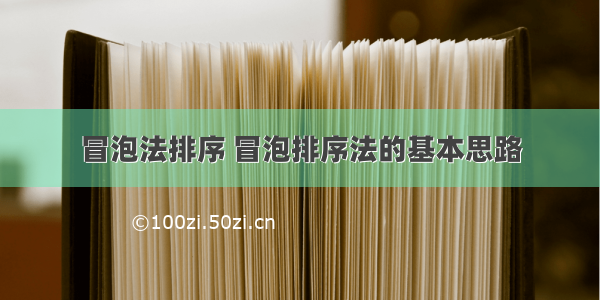 冒泡法排序 冒泡排序法的基本思路

©100zi.50zi.cn